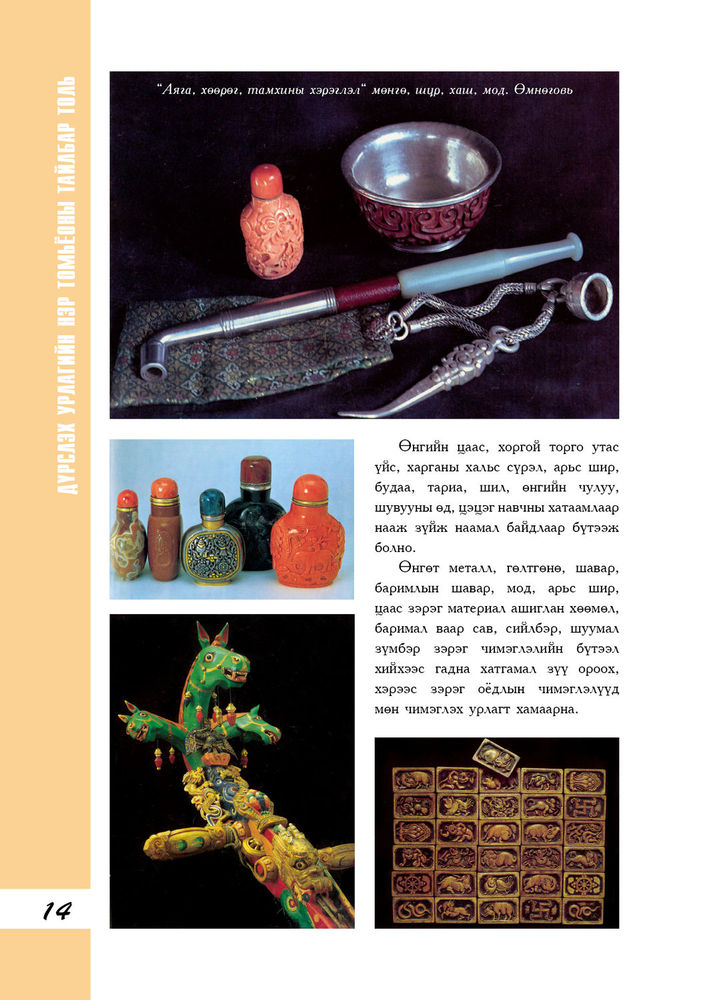 ДҮРСЛЭХ УРЛАГИЙН НЭР ТОМЬЁОНЫ ТАЙЛБАР ТОЛЬ

"Аяга, хөөрөг, тамхины хэрэглэл" мөнгө, шүр, хаш, мод. Өмнөговь

Өнгийн цаас, хоргой торго утас үйс, харганы хальс сүрэл, арьс шир, будаа, тариа, шил, өнгийн чулуу, шувууны өд, цэцэг навчны хатаамлаар нааж зүйж наамал байдлаар бүтээж болно.

Өнгөт металл, гөлтгөнө, шавар, баримлын шавар, мод, арьс шир, цаас зэрэг материал ашиглан хөөмөл, баримал ваар сав, сийлбэр, шуумал зүмбэр зэрэг чимэглэлийн бүтээл хийхээс гадна хатгамал зүү ороох, хэрээс зэрэг оёдлын чимэглэлүүд мөн чимэглэх урлагт хамаарна.

14